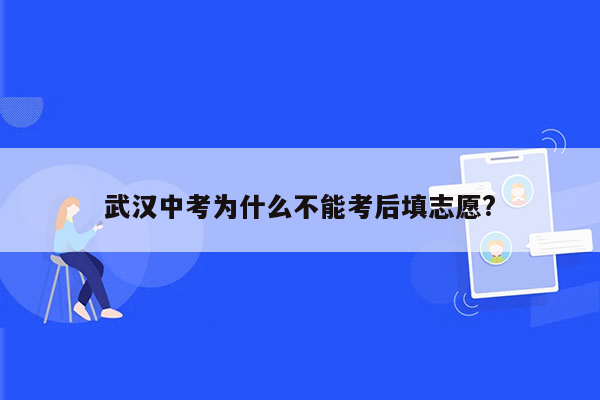 武汉中考为什么不能考后填志愿?